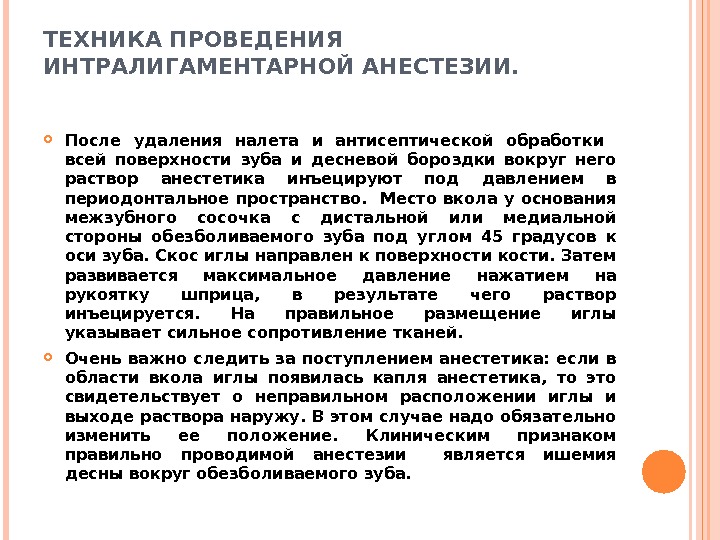 ТЕХНИКА ПРОВЕДЕНИЯ ИНТРАЛИГАМЕНТАРНОЙ АНЕСТЕЗИИ.

После удаления налета и антисептической обработки всей поверхности зуба и десневой бороздки вокруг него раствор анестетика инъецируют под давлением в периодонтальное пространство. Место вкола у основания межзубного сосочка с дистальной или медиальной стороны обезболиваемого зуба под углом 45 градусов к оси зуба. Скос иглы направлен к поверхности кости. Затем развивается максимальное давление нажатием на рукоятку шприца, в результате чего раствор инъецируется. На правильное размещение иглы указывает сильное сопротивление тканей.

Очень важно следить за поступлением анестетика: если в области вкола иглы появилась капля анестетика, то это свидетельствует о неправильном расположении иглы и выходе раствора наружу. В этом случае надо обязательно изменить ее положение. Клиническим признаком правильно проводимой анестезии является ишемия десны вокруг обезболиваемого зуба.